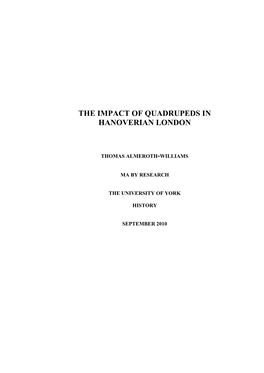 THE IMPACT OF QUADRUPEDS IN HANOVERIAN LONDON

THOMAS ALMEROTH-WILLIAMS

MA BY RESEARCH

THE UNIVERSITY OF YORK

HISTORY

SEPTEMBER 2010